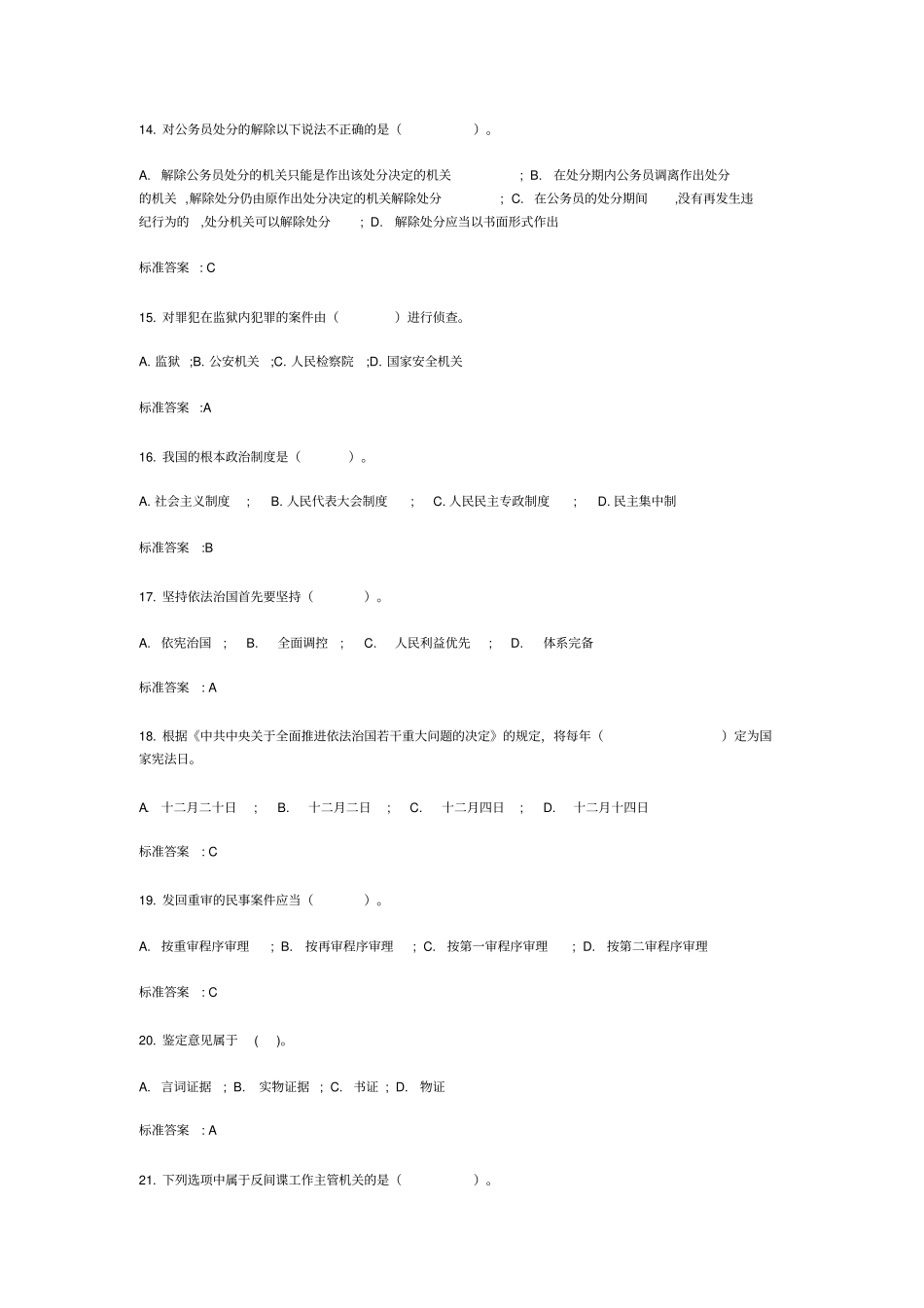 14. 对公务员处分的解除以下说法不正确的是（ ）。

A. 解除公务员处分的机关只能是作出该处分决定的机关 ; B. 在处分期内公务员调离作出处分的机关 ,解除处分仍由原作出处分决定的机关解除处分 ; C. 在公务员的处分期间 ,没有再发生违纪行为的 ,处分机关可以解除处分 ; D. 解除处分应当以书面形式作出

标准答案 : C

15. 对罪犯在监狱内犯罪的案件由（ ）进行侦查。

A. 监狱 ;B. 公安机关 ;C. 人民检察院 ;D. 国家安全机关

标准答案 :A

16. 我国的根本政治制度是（ ）。

A. 社会主义制度 ; B. 人民代表大会制度 ; C. 人民民主专政制度 ; D. 民主集中制

标准答案 :B

17. 坚持依法治国首先要坚持（ ）。

A. 依宪治国 ; B. 全面调控 ; C. 人民利益优先 ; D. 体系完备

标准答案 : A

18. 根据《中共中央关于全面推进依法治国若干重大问题的决定》的规定，将每年（ ）定为国家宪法日。

A. 十二月二十日 ; B. 十二月二日 ; C. 十二月四日 ; D. 十二月十四日

标准答案 : C

19. 发回重审的民事案件应当（ ）。

A. 按重审程序审理 ; B. 按再审程序审理 ; C. 按第一审程序审理 ; D. 按第二审程序审理

标准答案 : C

20. 鉴定意见属于 ( )。

A. 言词证据 ; B. 实物证据 ; C. 书证 ; D. 物证

标准答案 : A

21. 下列选项中属于反间谍工作主管机关的是（ ）。